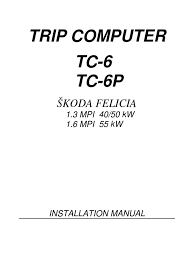 TRIP COMPUTER

TC-6
TC-6P

ŠKODA FELICIA
1.3 MPI 40/50 kW
1.6 MPI 55 kW

INSTALLATION MANUAL